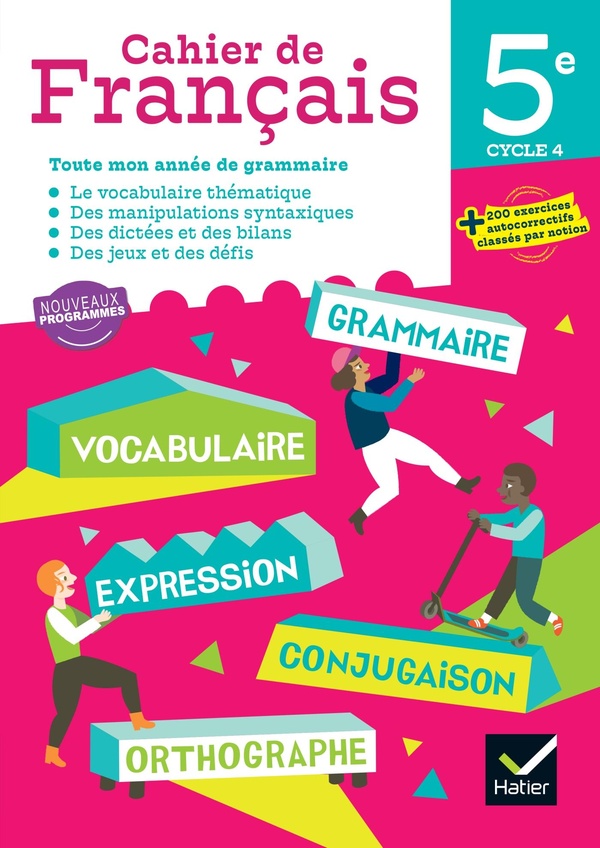 Cahier de
Français

5e
CYCLE 4

Toute mon année de grammaire

• Le vocabulaire thématique
• Des manipulations syntaxiques
• Des dictées et des bilans
• Des jeux et des défis

+ 200 exercices autocorrectifs classés par notion

NOUVEAUX PROGRAMMES

GRAMMAIRE

VOCABULAIRE

EXPRESSION

CONJUGAISON

ORTHOGRAPHE

Hatier